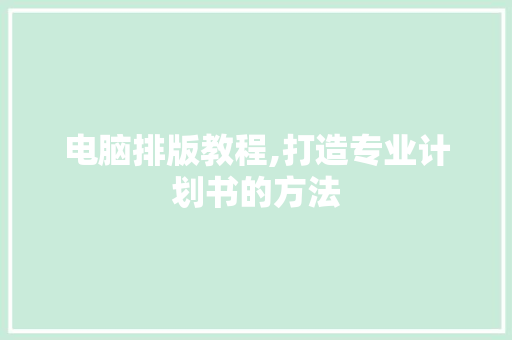 电脑排版教程,打造专业计划书的方法